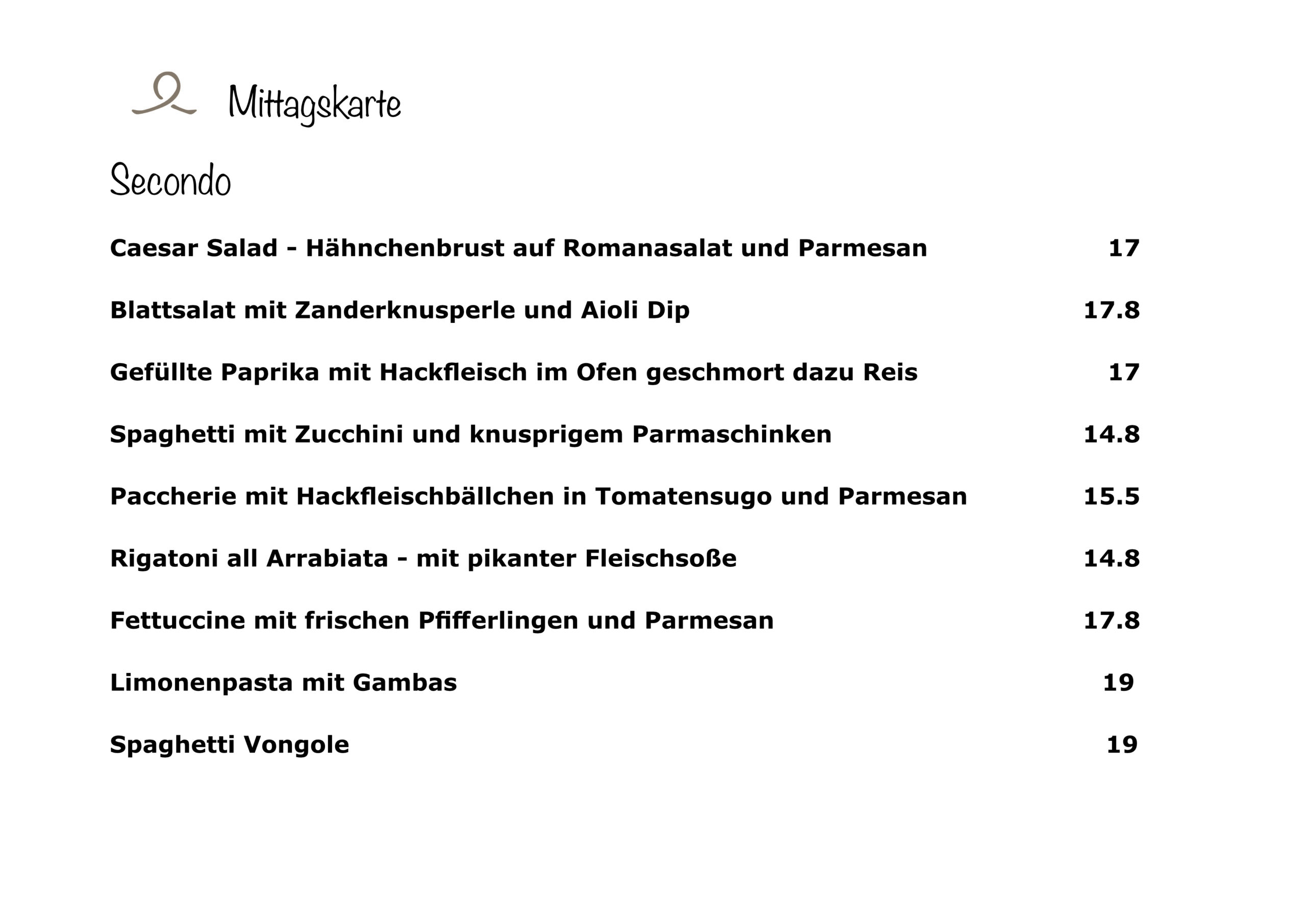 Mittagskarte

Secondo

Caesar Salad - Hähnchenbrust auf Romanasalat und Parmesan 17

Blattsalat mit Zanderknusperle und Aioli Dip 17.8

Gefüllte Paprika mit Hackfleisch im Ofen geschmort dazu Reis 17

Spaghetti mit Zucchini und knusprigem Parmaschinken 14.8

Paccherie mit Hackfleischbällchen in Tomatensugo und Parmesan 15.5

Rigatoni all Arrabiata - mit pikanter Fleischsoße 14.8

Fettuccine mit frischen Pfifferlingen und Parmesan 17.8

Limonenpasta mit Gambas 19

Spaghetti Vongole 19